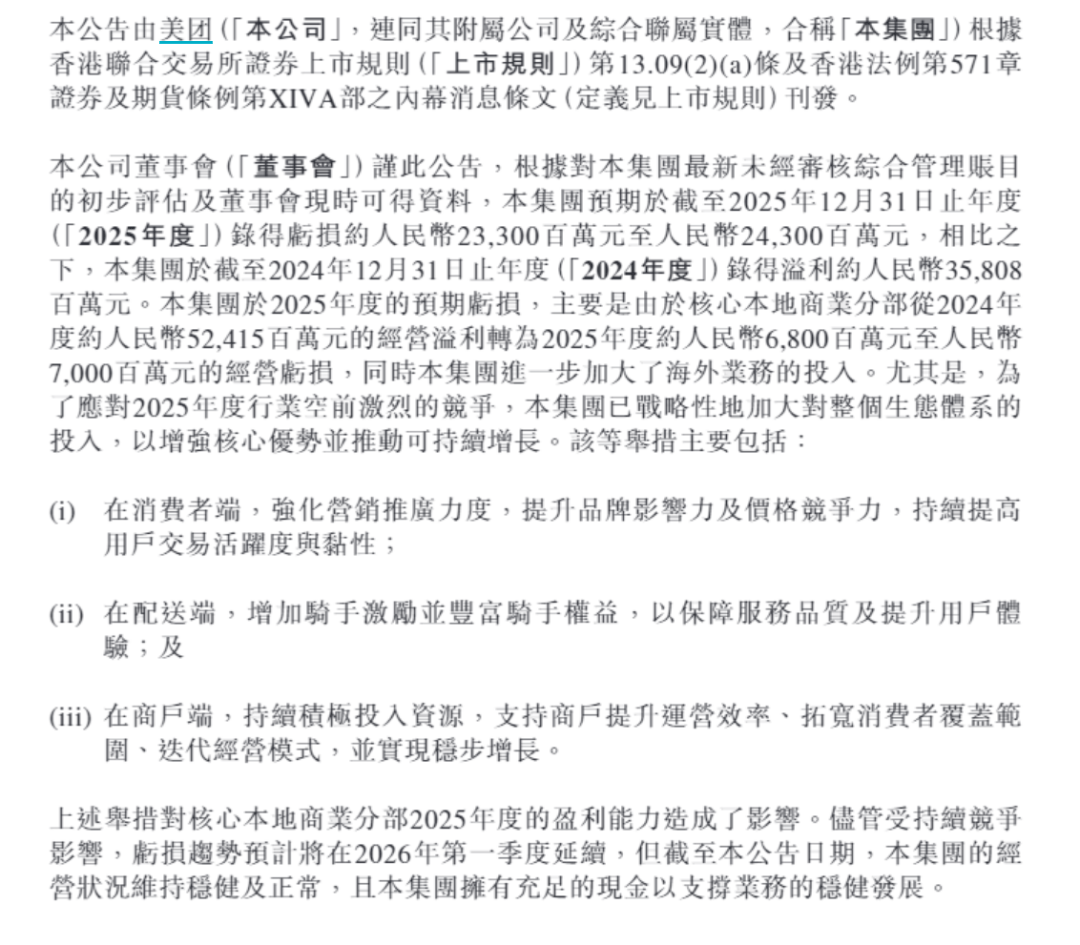 本公告由美团(「本公司」,連同其附屬公司及綜合聯屬實體,合稱「本集團」)根據香港聯合交易所證券上市規則(「上市規則」)第13.09(2)(a)條及香港法例第571章證券及期貨條例第XIVA部之內幕消息條文(定義見上市規則)刊發。

本公司董事會(「董事會」)謹此公告,根據對本集團最新未經審核綜合管理賬目的初步評估及董事會現時可得資料,本集團預期於截至2025年12月31日止年度(「2025年度」)錄得虧損約人民幣23,300百萬元至人民幣24,300百萬元,相比之下,本集團於截至2024年12月31日止年度(「2024年度」)錄得溢利約人民幣35,808百萬元。本集團於2025年度的預期虧損,主要是由於核心本地商業分部從2024年度約人民幣52,415百萬元的經營溢利轉為2025年度約人民幣6,800百萬元至人民幣7,000百萬元的經營虧損,同時本集團進一步加大了海外業務的投入。尤其是,為了應對2025年度行業空前激烈的競爭,本集團已戰略性地加大對整個生態體系的投入,以增強核心優勢並推動可持續增長。該等舉措主要包括:

(i) 在消費者端,強化營銷推廣力度,提升品牌影響力及價格競爭力,持續提高用戶交易活躍度與黏性;

(ii) 在配送端,增加騎手激勵並豐富騎手權益,以保障服務品質及提升用戶體驗;及

(iii) 在商戶端,持續積極投入資源,支持商戶提升運營效率、拓寬消費者覆蓋範圍、迭代經營模式,並實現穩步增長。

上述舉措對核心本地商業分部2025年度的盈利能力造成了影響。儘管受持續競爭影響,虧損趨勢預計將在2026年第一季度延續,但截至本公告日期,本集團的經營狀況維持穩健及正常,且本集團擁有充足的現金以支撐業務的穩健發展。